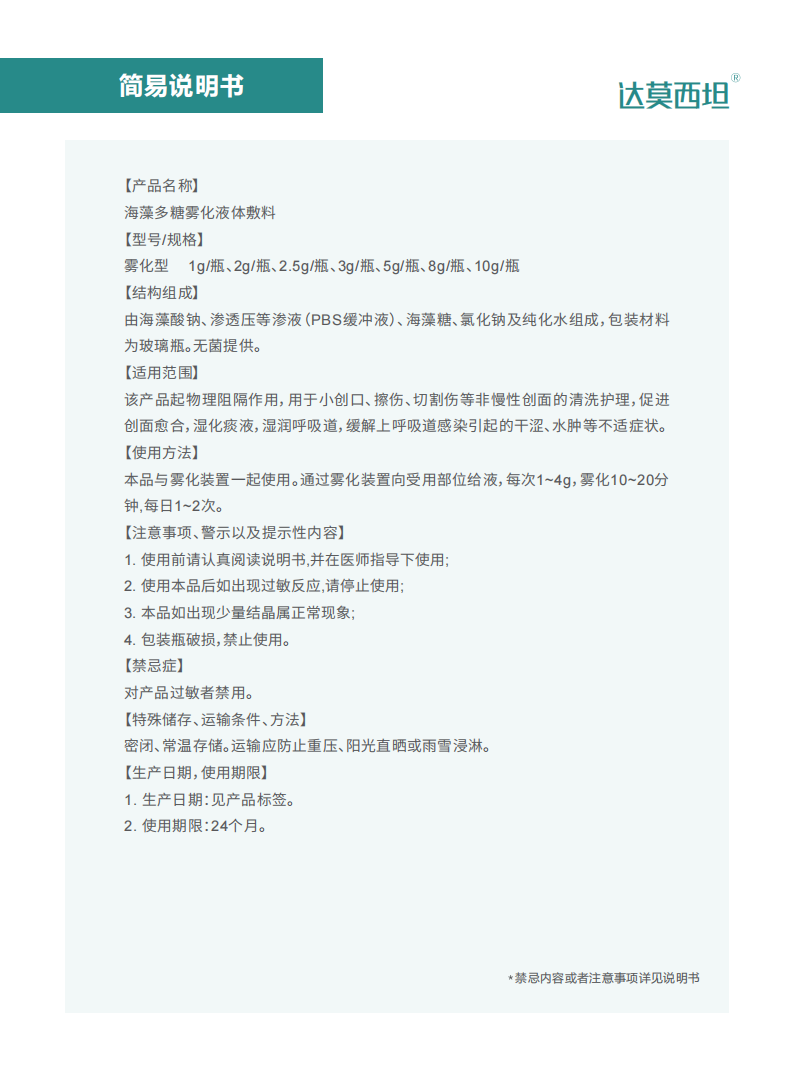 简易说明书

达莫西坦®

【产品名称】
海藻多糖雾化液体敷料
【型号/规格】
雾化型 1g/瓶、2g/瓶、2.5g/瓶、3g/瓶、5g/瓶、8g/瓶、10g/瓶
【结构组成】
由海藻酸钠、渗透压等渗液（PBS缓冲液）、海藻糖、氯化钠及纯化水组成，包装材料为玻璃瓶。无菌提供。
【适用范围】
该产品起物理阻隔作用，用于小创口、擦伤、切割伤等非慢性创面的清洗护理，促进创面愈合，湿化痰液，湿润呼吸道，缓解上呼吸道感染引起的干涩、水肿等不适症状。
【使用方法】
本品与雾化装置一起使用。通过雾化装置向受用部位给液，每次1~4g，雾化10~20分钟，每日1~2次。
【注意事项、警示以及提示性内容】
1. 使用前请认真阅读说明书,并在医师指导下使用;
2. 使用本品后如出现过敏反应,请停止使用;
3. 本品如出现少量结晶属正常现象;
4. 包装瓶破损，禁止使用。
【禁忌症】
对产品过敏者禁用。
【特殊储存、运输条件、方法】
密闭、常温存储。运输应防止重压、阳光直晒或雨雪浸淋。
【生产日期，使用期限】
1. 生产日期：见产品标签。
2. 使用期限：24个月。

*禁忌内容或者注意事项详见说明书